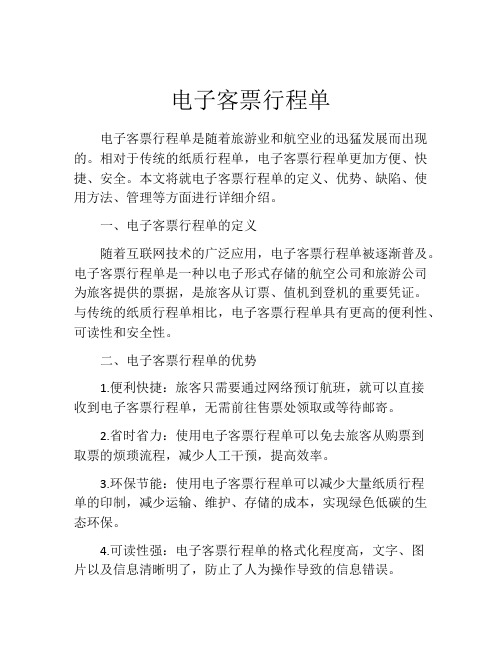 电子客票行程单

电子客票行程单是随着旅游业和航空业的迅猛发展而出现的。相对于传统的纸质行程单，电子客票行程单更加方便、快捷、安全。本文将就电子客票行程单的定义、优势、缺陷、使用方法、管理等方面进行详细介绍。

一、电子客票行程单的定义

随着互联网技术的广泛应用，电子客票行程单被逐渐普及。电子客票行程单是一种以电子形式存储的航空公司和旅游公司为旅客提供的票据，是旅客从订票、值机到登机的重要凭证。与传统的纸质行程单相比，电子客票行程单具有更高的便利性、可读性和安全性。

二、电子客票行程单的优势

1.便利快捷：旅客只需要通过网络预订航班，就可以直接收到电子客票行程单，无需前往售票处领取或等待邮寄。

2.省时省力：使用电子客票行程单可以免去旅客从购票到取票的烦琐流程，减少人工干预，提高效率。

3.环保节能：使用电子客票行程单可以减少大量纸质行程单的印制，减少运输、维护、存储的成本，实现绿色低碳的生态环保。

4.可读性强：电子客票行程单的格式化程度高，文字、图片以及信息清晰明了，防止了人为操作导致的信息错误。